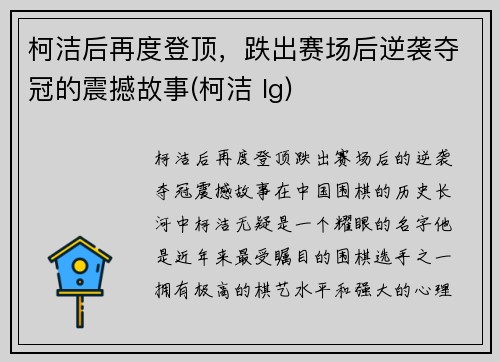 柯洁后再度登顶，跌出赛场后逆袭夺冠的震撼故事(柯洁 lg)

柯洁后再度登顶跌出赛场后的逆袭夺冠震撼故事在中国围棋的历史长河中柯洁无疑是一个耀眼的名字他是近年来最受瞩目的围棋选手之一拥有极高的棋艺水平和强大的心理